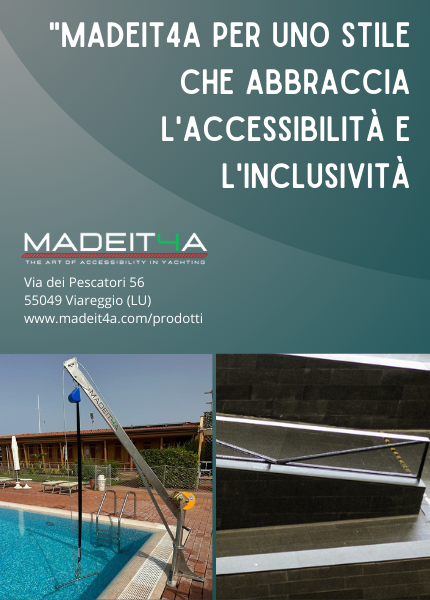 "MADEIT4A PER UNO STILE CHE ABBRACCIA L'ACCESSIBILITÀ E L'INCLUSIVITÀ

MADEIT4A
THE ART OF ACCESSIBILITY IN YACHTING

Via dei Pescatori 56
55049 Viareggio (LU)
www.madeit4a.com/prodotti

MADEIT4A